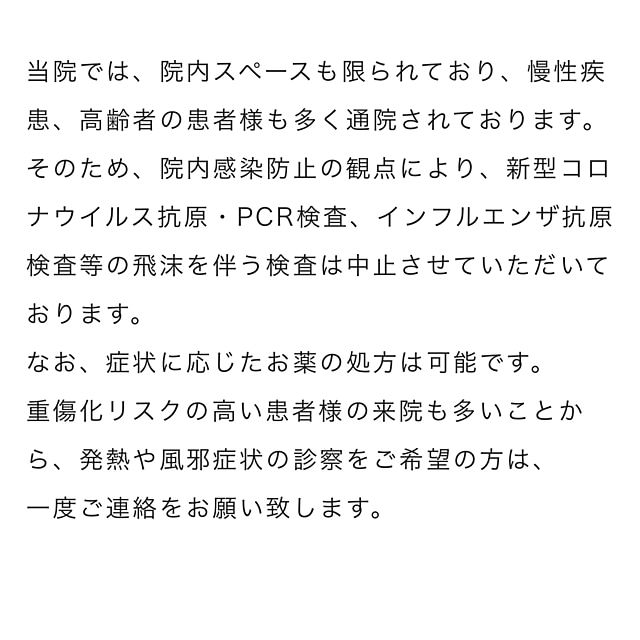 当院では、院内スペースも限られており、慢性疾患、高齢者の患者様も多く通院されております。そのため、院内感染防止の観点により、新型コロナウイルス抗原・PCR検査、インフルエンザ抗原検査等の飛沫を伴う検査は中止させていただいております。
なお、症状に応じたお薬の処方は可能です。
重傷化リスクの高い患者様の来院も多いことから、発熱や風邪症状の診察をご希望の方は、
一度ご連絡をお願い致します。